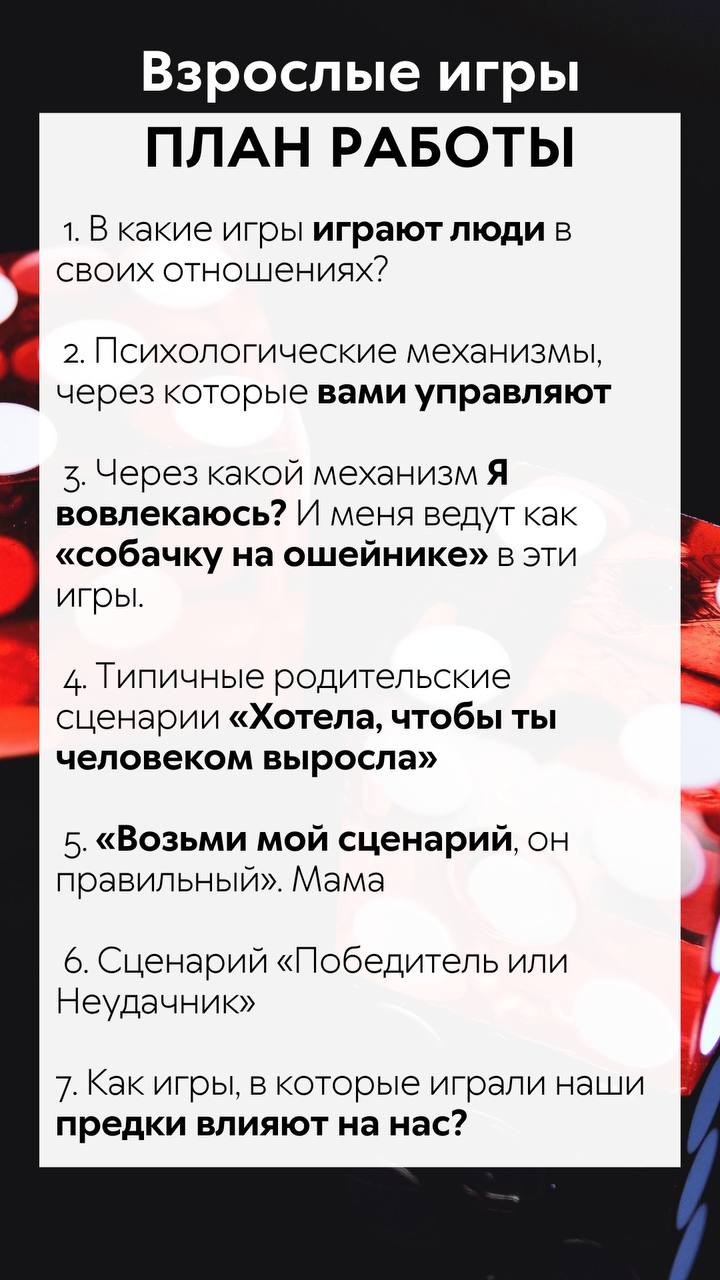 Взрослые игры

ПЛАН РАБОТЫ

1. В какие игры играют люди в своих отношениях?

2. Психологические механизмы, через которые вами управляют

3. Через какой механизм Я вовлекаюсь? И меня ведут как «собачку на ошейнике» в эти игры.

4. Типичные родительские сценарии «Хотела, чтобы ты человеком выросла»

5. «Возьми мой сценарий, он правильный». Мама

6. Сценарий «Победитель или Неудачник»

7. Как игры, в которые играли наши предки влияют на нас?